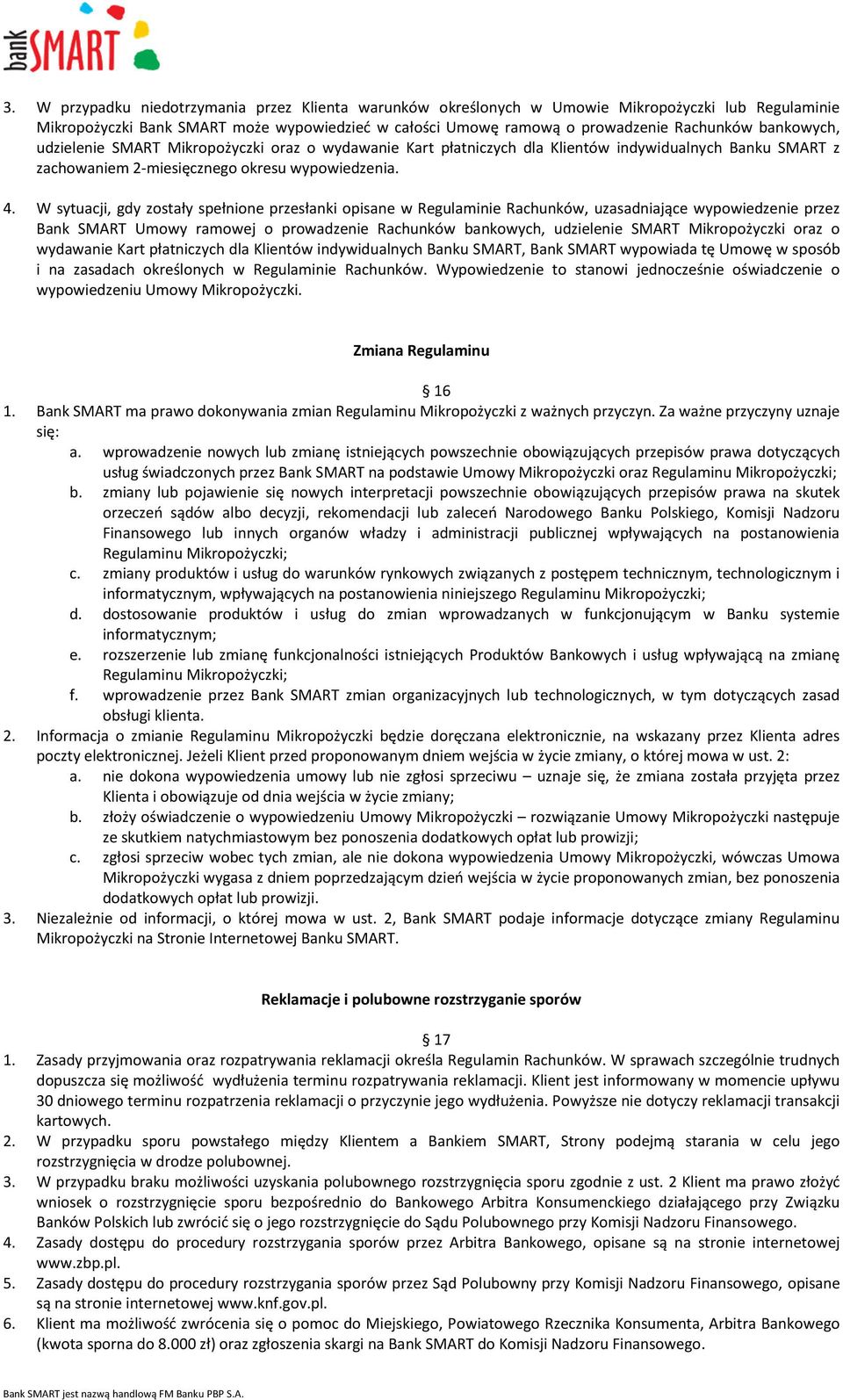 bank SMART

3. W przypadku niedotrzymania przez Klienta warunków określonych w Umowie Mikropożyczki lub Regulaminie Mikropożyczki Bank SMART może wypowiedzieć w całości Umowę ramową o prowadzenie Rachunków bankowych, udzielenie SMART Mikropożyczki oraz o wydawanie Kart płatniczych dla Klientów indywidualnych Banku SMART z zachowaniem 2-miesięcznego okresu wypowiedzenia.

4. W sytuacji, gdy zostały spełnione przesłanki opisane w Regulaminie Rachunków, uzasadniające wypowiedzenie przez Bank SMART Umowy ramowej o prowadzenie Rachunków bankowych, udzielenie SMART Mikropożyczki oraz o wydawanie Kart płatniczych dla Klientów indywidualnych Banku SMART, Bank SMART wypowiada tę Umowę w sposób i na zasadach określonych w Regulaminie Rachunków. Wypowiedzenie to stanowi jednocześnie oświadczenie o wypowiedzeniu Umowy Mikropożyczki.

Zmiana Regulaminu

§ 16
1. Bank SMART ma prawo dokonywania zmian Regulaminu Mikropożyczki z ważnych przyczyn. Za ważne przyczyny uznaje się:
a. wprowadzenie nowych lub zmianę istniejących powszechnie obowiązujących przepisów prawa dotyczących usług świadczonych przez Bank SMART na podstawie Umowy Mikropożyczki oraz Regulaminu Mikropożyczki;
b. zmiany lub pojawienie się nowych interpretacji powszechnie obowiązujących przepisów prawa na skutek orzeczeń sądów albo decyzji, rekomendacji lub zaleceń Narodowego Banku Polskiego, Komisji Nadzoru Finansowego lub innych organów władzy i administracji publicznej wpływających na postanowienia Regulaminu Mikropożyczki;
c. zmiany produktów i usług do warunków rynkowych związanych z postępem technicznym, technologicznym i informatycznym, wpływających na postanowienia niniejszego Regulaminu Mikropożyczki;
d. dostosowanie produktów i usług do zmian wprowadzanych w funkcjonującym w Banku systemie informatycznym;
e. rozszerzenie lub zmianę funkcjonalności istniejących Produktów Bankowych i usług wpływającą na zmianę Regulaminu Mikropożyczki;
f. wprowadzenie przez Bank SMART zmian organizacyjnych lub technologicznych, w tym dotyczących zasad obsługi klienta.
2. Informacja o zmianie Regulaminu Mikropożyczki będzie doręczana elektronicznie, na wskazany przez Klienta adres poczty elektronicznej. Jeżeli Klient przed proponowanym dniem wejścia w życie zmiany, o której mowa w ust. 2:
a. nie dokona wypowiedzenia umowy lub nie zgłosi sprzeciwu – uznaje się, że zmiana została przyjęta przez Klienta i obowiązuje od dnia wejścia w życie zmiany;
b. złoży oświadczenie o wypowiedzeniu Umowy Mikropożyczki – rozwiązanie Umowy Mikropożyczki następuje ze skutkiem natychmiastowym bez ponoszenia dodatkowych opłat lub prowizji;
c. zgłosi sprzeciw wobec tych zmian, ale nie dokona wypowiedzenia Umowy Mikropożyczki, wówczas Umowa Mikropożyczki wygasa z dniem poprzedzającym dzień wejścia w życie proponowanych zmian, bez ponoszenia dodatkowych opłat lub prowizji.
3. Niezależnie od informacji, o której mowa w ust. 2, Bank SMART podaje informacje dotyczące zmiany Regulaminu Mikropożyczki na Stronie Internetowej Banku SMART.

Reklamacje i polubowne rozstrzyganie sporów

§ 17
1. Zasady przyjmowania oraz rozpatrywania reklamacji określa Regulamin Rachunków. W sprawach szczególnie trudnych dopuszcza się możliwość wydłużenia terminu rozpatrywania reklamacji. Klient jest informowany w momencie upływu 30 dniowego terminu rozpatrzenia reklamacji o przyczynie jego wydłużenia. Powyższe nie dotyczy reklamacji transakcji kartowych.
2. W przypadku sporu powstałego między Klientem a Bankiem SMART, Strony podejmą starania w celu jego rozstrzygnięcia w drodze polubownej.
3. W przypadku braku możliwości uzyskania polubownego rozstrzygnięcia sporu zgodnie z ust. 2 Klient ma prawo złożyć wniosek o rozstrzygnięcie sporu bezpośrednio do Bankowego Arbitra Konsumenckiego działającego przy Związku Banków Polskich lub zwrócić się o jego rozstrzygnięcie do Sądu Polubownego przy Komisji Nadzoru Finansowego.
4. Zasady dostępu do procedury rozstrzygania sporów przez Arbitra Bankowego, opisane są na stronie internetowej www.zbp.pl.
5. Zasady dostępu do procedury rozstrzygania sporów przez Sąd Polubowny przy Komisji Nadzoru Finansowego, opisane są na stronie internetowej www.knf.gov.pl.
6. Klient ma możliwość zwrócenia się o pomoc do Miejskiego, Powiatowego Rzecznika Konsumenta, Arbitra Bankowego (kwota sporna do 8.000 zł) oraz zgłoszenia skargi na Bank SMART do Komisji Nadzoru Finansowego.

Bank SMART jest nazwą handlową FM Banku PBP S.A.